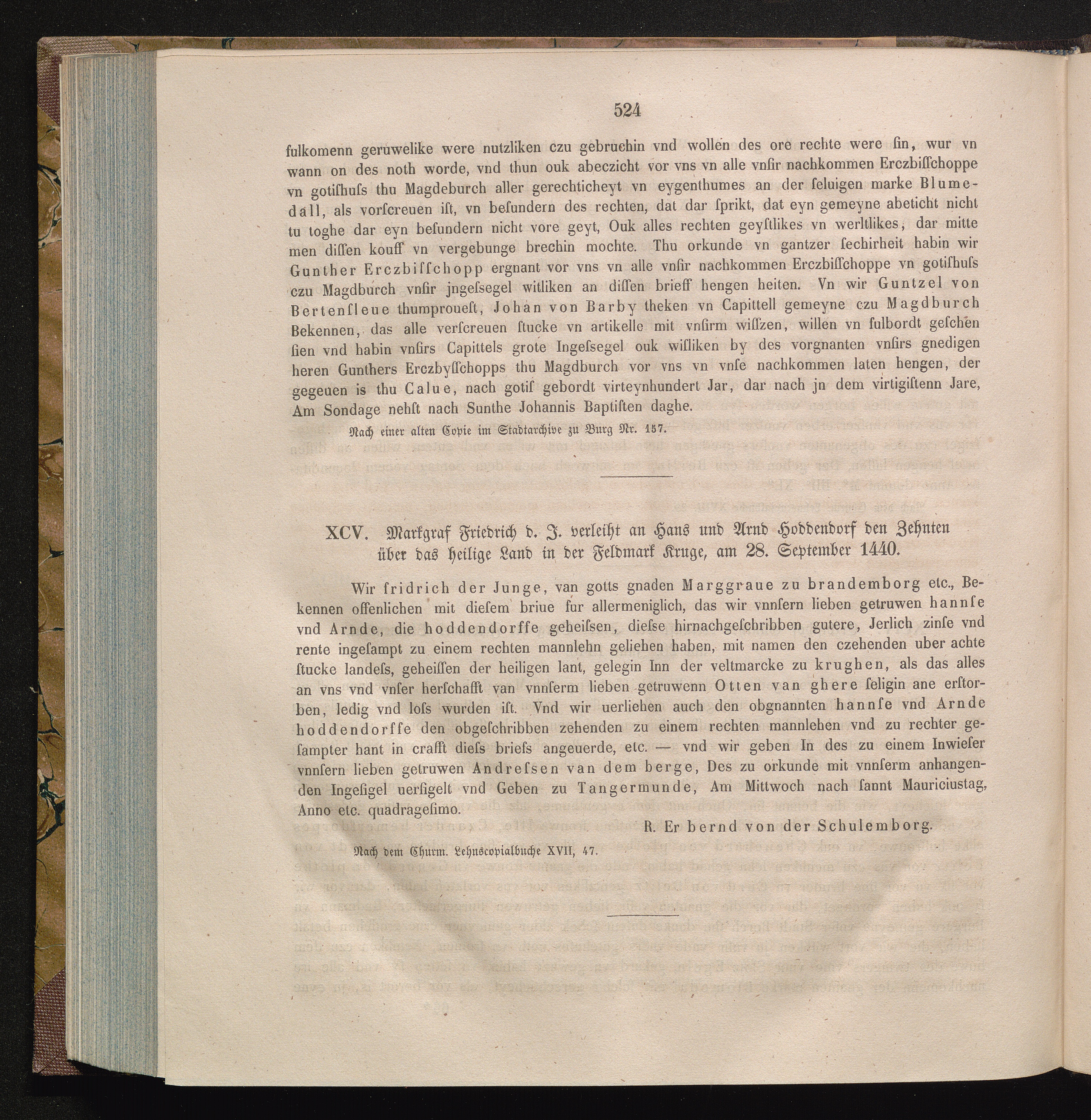 524

fulkomenn geruwelike were nutzliken czu gebruchin vnd wollen des ore rechte were ſin, wur vn wann on des noth worde, vnd thun ouk abeczicht vor vns vn alle vnſir nachkommen Erczbiſſchoppe vn gotiſhuſs thu Magdeburch aller gerechticheyt vn eygenthumes an der ſeluigen marke Blumedall, als vorſcreuen iſt, vn beſundern des rechten, dat dar ſprikt, dat eyn gemeyne abeticht nicht tu toghe dar eyn beſundern nicht vore geyt, Ouk alles rechten geyſtlikes vn werltlikes, dar mitte men diſſen kouff vn vergebunge brechin mochte. Thu orkunde vn gantzer ſechirheit habin wir Gunther Erczbiſſchopp ergnant vor vns vn alle vnſir nachkommen Erczbiſſchoppe vn gotiſhuſs czu Magdburch vnſir jngeſsegel witliken an diſſen brieff hengen heiten. Vn wir Guntzel von Bertenſleue thumprouest, Johan von Barby theken vn Capittell gemeyne czu Magdburch Bekennen, das alle verſcreuen ſtucke vn artikelle mit vnſirm wiſſzen, willen vn fulbordt geſchen ſien vnd habin vnſirs Capittels grote Ingeſsegel ouk wiſliken by des vorgnanten vnſirs gnedigen heren Gunthers Erczbyſſchopps thu Magdburch vor vns vn vnſe nachkommen laten hengen, der gegeuen is thu Calue, nach gotiſ gebordt virteynhundert Jar, dar nach jn dem virtigiſtenn Jare, Am Sondage nehſt nach Sunthe Johannis Baptiſten daghe.

Nach einer alten Copie im Stadtarchive zu Burg Nr. 157.

XCV. Markgraf Friedrich d. J. verleiht an Hans und Arnd Hoddendorf den Zehnten über das heilige Land in der Feldmark Kruge, am 28. September 1440.

Wir fridrich der Junge, van gotts gnaden Marggraue zu brandemborg etc., Bekennen offenlichen mit dieſem briue fur allermeniglich, das wir vnnſern lieben getruwen hannſe vnd Arnde, die hoddendorffe geheiſsen, dieſse hirnachgeſchribben gutere, Jerlich zinſe vnd rente ingeſampt zu einem rechten mannlehn geliehen haben, mit namen den czehenden uber achte ſtucke landeſs, geheiſſen der heiligen lant, gelegin Inn der veltmarcke zu krughen, als das alles an vns vnd vnſer herſchafft van vnnſerm lieben getruwenn Otten van ghere ſeligin ane erſtorben, ledig vnd loſs wurden iſt. Vnd wir uerliehen auch den obgnannten hannſe vnd Arnde hoddendorffe den obgeſchribben zehenden zu einem rechten mannlehen vnd zu rechter geſampter hant in crafft dieſs briefs angeuerde, etc. — vnd wir geben In des zu einem Inwieſer vnnſern lieben getruwen Andreſsen van dem berge, Des zu orkunde mit vnnſerm anhangenden Ingeſigel uerſigelt vnd Geben zu Tangermunde, Am Mittwoch nach ſannt Mauriciustag, Anno etc. quadrageſimo.

R. Er bernd von der Schulemborg.

Nach dem Churm. Lehnscopialbuche XVII, 47.